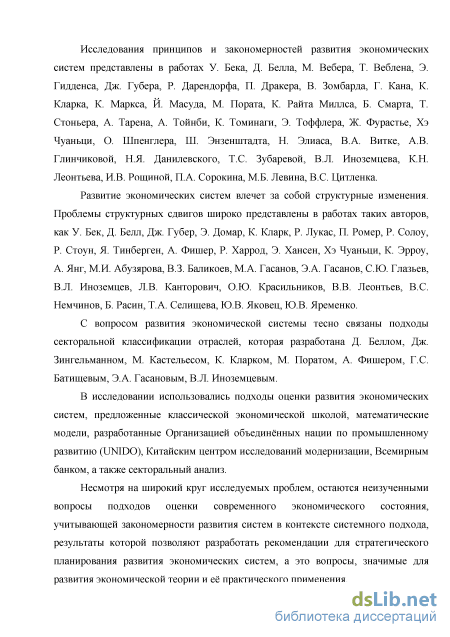 Исследования принципов и закономерностей развития экономических систем представлены в работах У. Бека, Д. Белла, М. Вебера, Т. Веблена, Э. Гидденса, Дж. Губера, Р. Дарендорфа, П. Дракера, В. Зомбарда, Г. Кана, К. Кларка, К. Маркса, Й. Масуда, М. Пората, К. Райта Миллса, Б. Смарта, Т. Стоньера, А. Тарена, А. Тойнби, К. Томинаги, Э. Тоффлера, Ж. Фурастье, Хэ Чуаньци, О. Шпенглера, Ш. Энзенштадта, Н. Элиаса, В.А. Витке, А.В. Глинчиковой, Н.Я. Данилевского, Т.С. Зубаревой, В.Л. Иноземцева, К.Н. Леонтьева, И.В. Рощиной, П.А. Сорокина, М.Б. Левина, В.С. Цитленка.

Развитие экономических систем влечет за собой структурные изменения. Проблемы структурных сдвигов широко представлены в работах таких авторов, как У. Бек, Д. Белл, Дж. Губер, Э. Домар, К. Кларк, Р. Лукас, П. Ромер, Р. Солоу, Р. Стоун, Я. Тинберген, А. Фишер, Р. Харрод, Э. Хансен, Хэ Чуаньци, К. Эрроу, А. Янг, М.И. Абузярова, В.З. Баликоев, М.А. Гасанов, Э.А. Гасанов, С.Ю. Глазьев, В.Л. Иноземцев, Л.В. Канторович, О.Ю. Красильников, В.В. Леонтьев, В.С. Немчинов, Б. Расин, Т.А. Селищева, Ю.В. Яковец, Ю.В. Яременко.

С вопросом развития экономической системы тесно связаны подходы секторальной классификации отраслей, которая разработана Д. Беллом, Дж. Зингельманном, М. Кастельесом, К. Кларком, М. Поратом, А. Фишером, Г.С. Батищевым, Э.А. Гасановым, В.Л. Иноземцевым.

В исследовании использовались подходы оценки развития экономических систем, предложенные классической экономической школой, математические модели, разработанные Организацией объединённых нации по промышленному развитию (UNIDO), Китайским центром исследований модернизации, Всемирным банком, а также секторальный анализ.

Несмотря на широкий круг исследуемых проблем, остаются неизученными вопросы подходов оценки современного экономического состояния, учитывающей закономерности развития систем в контексте системного подхода, результаты которой позволяют разработать рекомендации для стратегического планирования развития экономических систем, а это вопросы, значимые для развития экономической теории и её практического применения.

dsLib.net
библиотека диссертаций